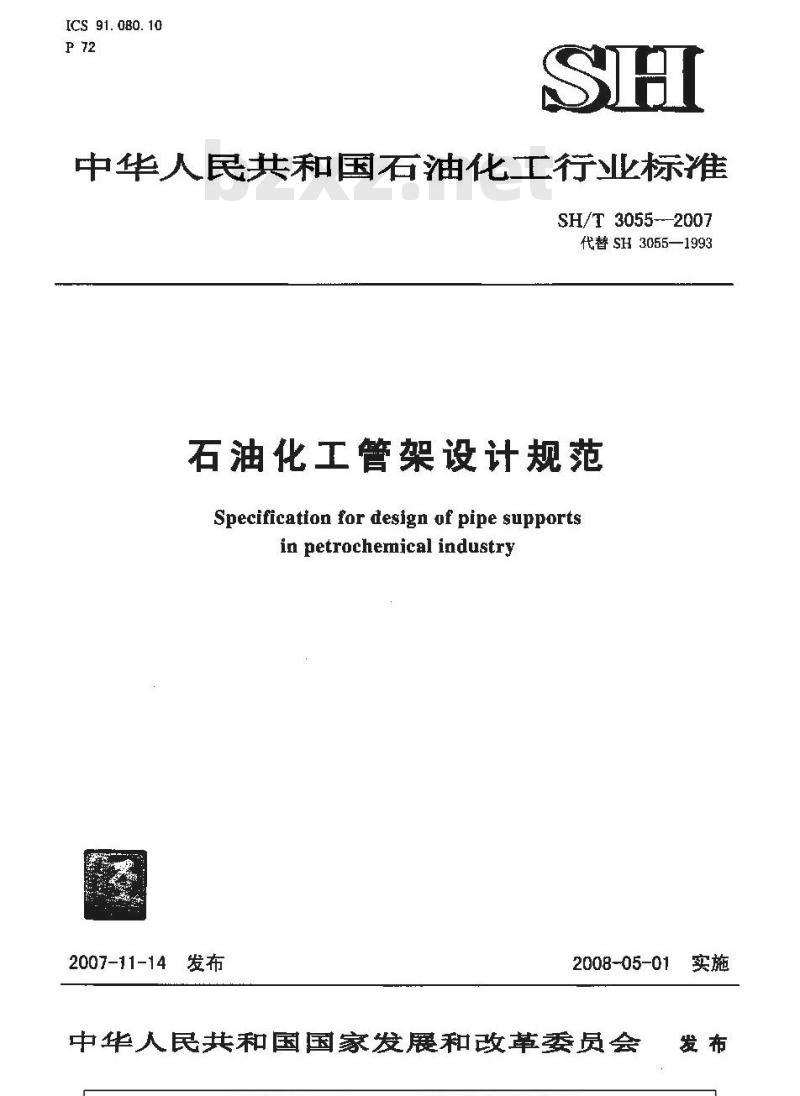 ICS 91.080.10
P 72

SH

中华人民共和国石油化工行业标准

bzxz.net

SH/T 3055—2007
代替 SH 3055—1993

石油化工管架设计规范

Specification for design of pipe supports in petrochemical industry

2007-11-14 发布

2008-05-01 实施

中华人民共和国国家发展和改革委员会 发布